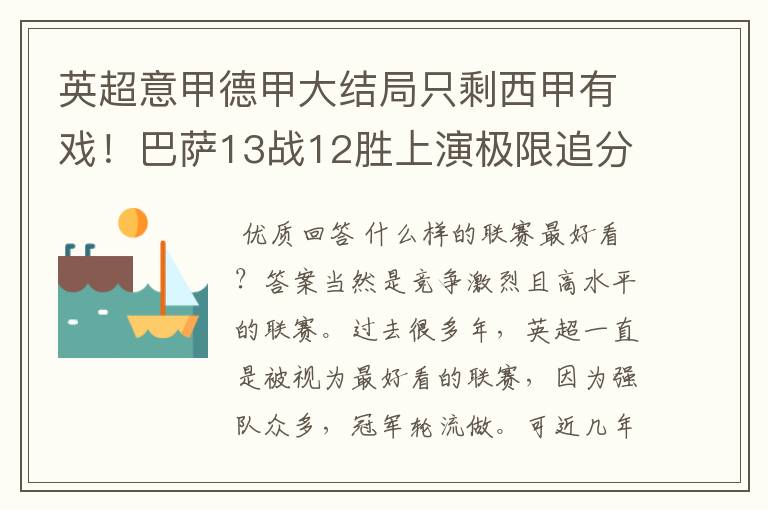 英超意甲德甲大结局只剩西甲有戏！巴萨13战12胜上演极限追分

优质回答 什么样的联赛最好看？答案当然是竞争激烈且高水平的联赛。过去很多年，英超一直是被视为最好看的联赛，因为强队众多，冠军轮流做。可近几年